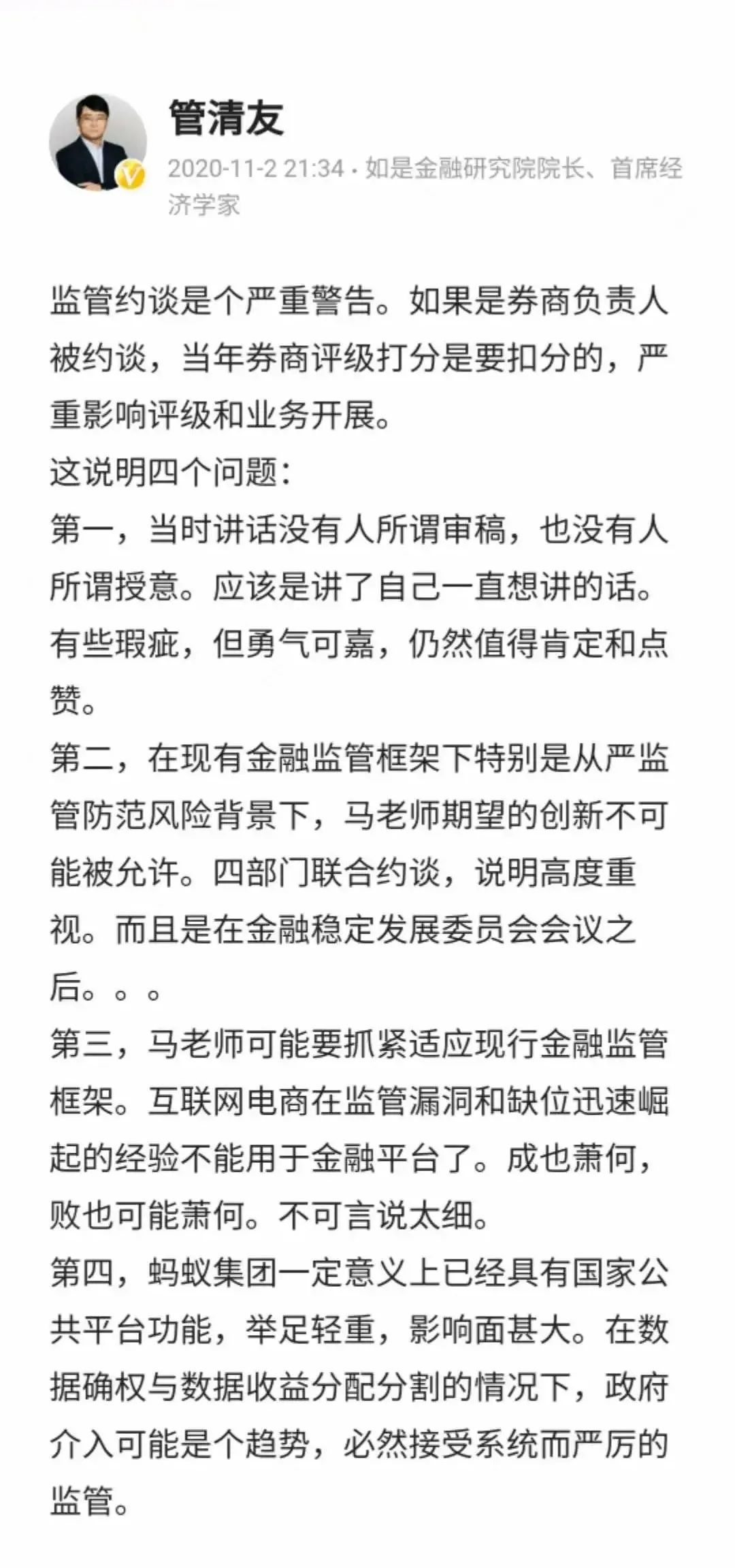 管清友

2020-11-2 21:34 · 如是金融研究院院长、首席经济学家

监管约谈是个严重警告。如果是券商负责人被约谈，当年券商评级打分是要扣分的，严重影响评级和业务开展。
这说明四个问题：
第一，当时讲话没有人所谓审稿，也没有人所谓授意。应该是讲了自己一直想讲的话。有些瑕疵，但勇气可嘉，仍然值得肯定和点赞。
第二，在现有金融监管框架下特别是从严监管防范风险背景下，马老师期望的创新不可能被允许。四部门联合约谈，说明高度重视。而且是在金融稳定发展委员会会议之后。。。
第三，马老师可能要抓紧适应现行金融监管框架。互联网电商在监管漏洞和缺位迅速崛起的经验不能用于金融平台了。成也萧何，败也可能萧何。不可言说太细。
第四，蚂蚁集团一定意义上已经具有国家公共平台功能，举足轻重，影响面甚大。在数据确权与数据收益分配分割的情况下，政府介入可能是个趋势，必然接受系统而严厉的监管。